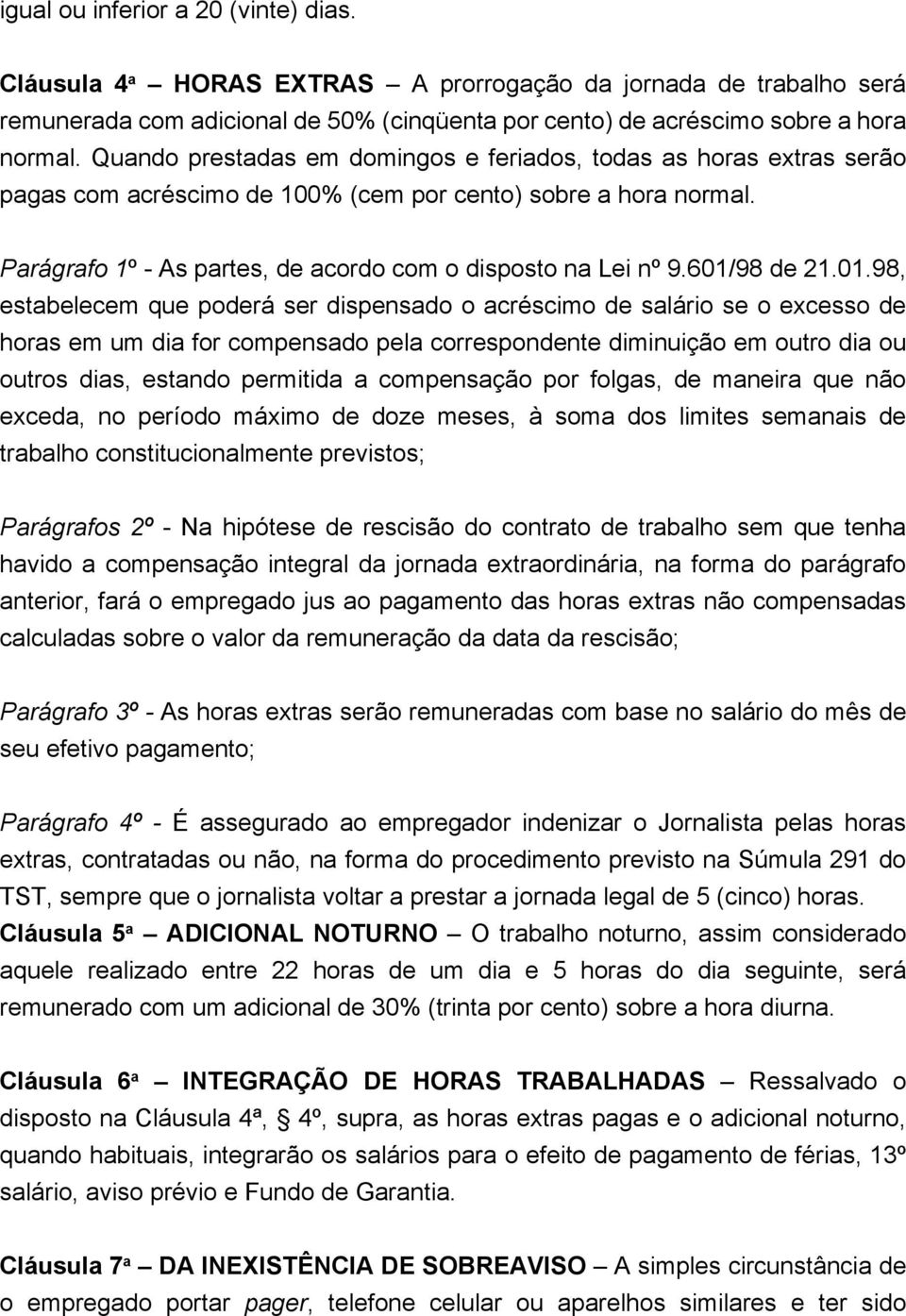 igual ou inferior a 20 (vinte) dias.

Cláusula 4ª – HORAS EXTRAS – A prorrogação da jornada de trabalho será remunerada com adicional de 50% (cinqüenta por cento) de acréscimo sobre a hora normal. Quando prestadas em domingos e feriados, todas as horas extras serão pagas com acréscimo de 100% (cem por cento) sobre a hora normal.

Parágrafo 1º - As partes, de acordo com o disposto na Lei nº 9.601/98 de 21.01.98, estabelecem que poderá ser dispensado o acréscimo de salário se o excesso de horas em um dia for compensado pela correspondente diminuição em outro dia ou outros dias, estando permitida a compensação por folgas, de maneira que não exceda, no período máximo de doze meses, à soma dos limites semanais de trabalho constitucionalmente previstos;

Parágrafos 2º - Na hipótese de rescisão do contrato de trabalho sem que tenha havido a compensação integral da jornada extraordinária, na forma do parágrafo anterior, fará o empregado jus ao pagamento das horas extras não compensadas calculadas sobre o valor da remuneração da data da rescisão;

Parágrafo 3º - As horas extras serão remuneradas com base no salário do mês de seu efetivo pagamento;

Parágrafo 4º - É assegurado ao empregador indenizar o Jornalista pelas horas extras, contratadas ou não, na forma do procedimento previsto na Súmula 291 do TST, sempre que o jornalista voltar a prestar a jornada legal de 5 (cinco) horas.
Cláusula 5ª – ADICIONAL NOTURNO – O trabalho noturno, assim considerado aquele realizado entre 22 horas de um dia e 5 horas do dia seguinte, será remunerado com um adicional de 30% (trinta por cento) sobre a hora diurna.

Cláusula 6ª – INTEGRAÇÃO DE HORAS TRABALHADAS – Ressalvado o disposto na Cláusula 4ª, 4º, supra, as horas extras pagas e o adicional noturno, quando habituais, integrarão os salários para o efeito de pagamento de férias, 13º salário, aviso prévio e Fundo de Garantia.

Cláusula 7ª – DA INEXISTÊNCIA DE SOBREAVISO – A simples circunstância de o empregado portar pager, telefone celular ou aparelhos similares e ter sido